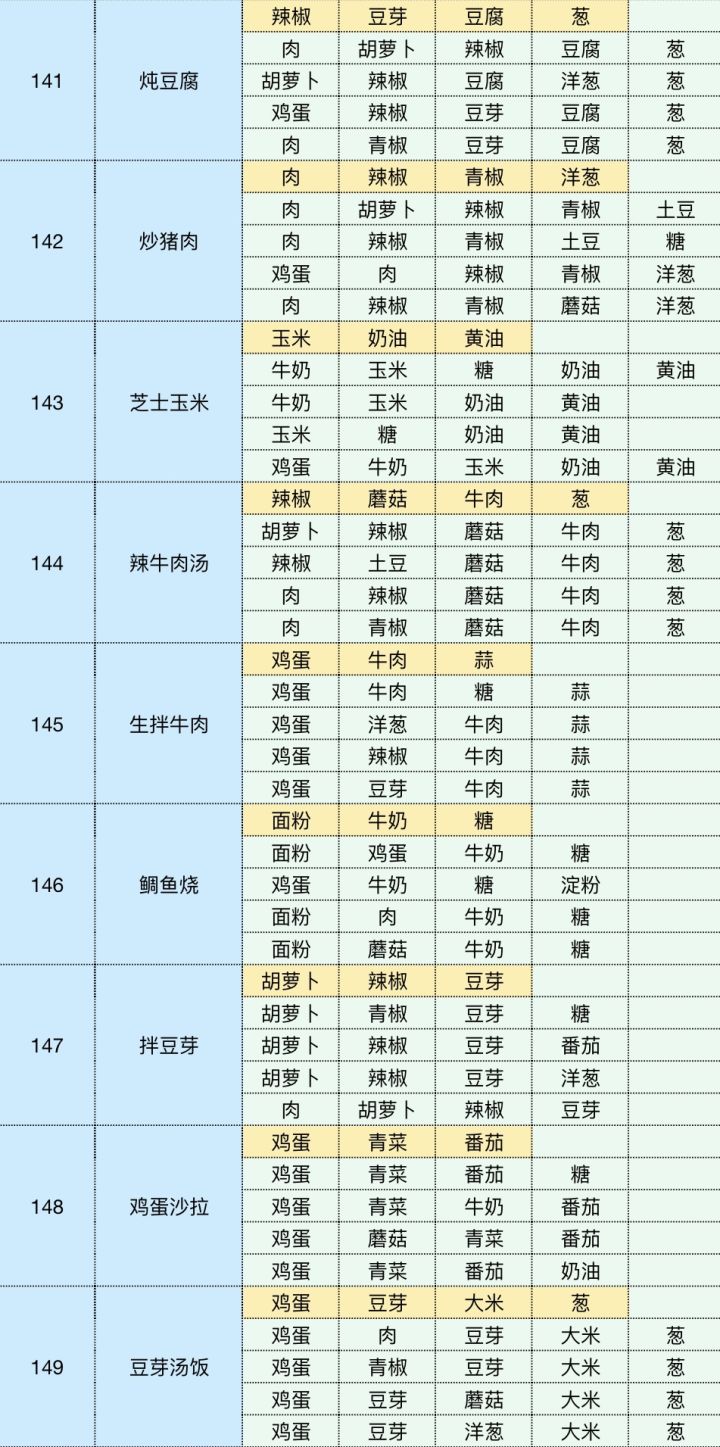 | 141 | 炖豆腐 | 辣椒 | 豆芽 | 豆腐 | 葱 | |
|---|---|---|---|---|---|---|
| | | 肉 | 胡萝卜 | 辣椒 | 豆腐 | 葱 |
| | | 胡萝卜 | 辣椒 | 豆腐 | 洋葱 | 葱 |
| | | 鸡蛋 | 辣椒 | 豆芽 | 豆腐 | 葱 |
| | | 肉 | 青椒 | 豆芽 | 豆腐 | 葱 |
| 142 | 炒猪肉 | 肉 | 辣椒 | 青椒 | 洋葱 | |
| | | 肉 | 胡萝卜 | 辣椒 | 青椒 | 土豆 |
| | | 肉 | 辣椒 | 青椒 | 土豆 | 糖 |
| | | 鸡蛋 | 肉 | 辣椒 | 青椒 | 洋葱 |
| | | 肉 | 辣椒 | 青椒 | 蘑菇 | 洋葱 |
| 143 | 芝士玉米 | 玉米 | 奶油 | 黄油 | | |
| | | 牛奶 | 玉米 | 糖 | 奶油 | 黄油 |
| | | 牛奶 | 玉米 | 奶油 | 黄油 | |
| | | 玉米 | 糖 | 奶油 | 黄油 | |
| | | 鸡蛋 | 牛奶 | 玉米 | 奶油 | 黄油 |
| 144 | 辣牛肉汤 | 辣椒 | 蘑菇 | 牛肉 | 葱 | |
| | | 胡萝卜 | 辣椒 | 蘑菇 | 牛肉 | 葱 |
| | | 辣椒 | 土豆 | 蘑菇 | 牛肉 | 葱 |
| | | 肉 | 辣椒 | 蘑菇 | 牛肉 | 葱 |
| | | 肉 | 青椒 | 蘑菇 | 牛肉 | 葱 |
| 145 | 生拌牛肉 | 鸡蛋 | 牛肉 | 蒜 | | |
| | | 鸡蛋 | 牛肉 | 糖 | 蒜 | |
| | | 鸡蛋 | 洋葱 | 牛肉 | 蒜 | |
| | | 鸡蛋 | 辣椒 | 牛肉 | 蒜 | |
| | | 鸡蛋 | 豆芽 | 牛肉 | 蒜 | |
| 146 | 鲷鱼烧 | 面粉 | 牛奶 | 糖 | | |
| | | 面粉 | 鸡蛋 | 牛奶 | 糖 | |
| | | 鸡蛋 | 牛奶 | 糖 | 淀粉 | |
| | | 面粉 | 肉 | 牛奶 | 糖 | |
| | | 面粉 | 蘑菇 | 牛奶 | 糖 | |
| 147 | 拌豆芽 | 胡萝卜 | 辣椒 | 豆芽 | | |
| | | 胡萝卜 | 青椒 | 豆芽 | 糖 | |
| | | 胡萝卜 | 辣椒 | 豆芽 | 番茄 | |
| | | 胡萝卜 | 辣椒 | 豆芽 | 洋葱 | |
| | | 肉 | 胡萝卜 | 辣椒 | 豆芽 | |
| 148 | 鸡蛋沙拉 | 鸡蛋 | 青菜 | 番茄 | | |
| | | 鸡蛋 | 青菜 | 番茄 | 糖 | |
| | | 鸡蛋 | 青菜 | 牛奶 | 番茄 | |
| | | 鸡蛋 | 蘑菇 | 青菜 | 番茄 | |
| | | 鸡蛋 | 青菜 | 番茄 | 奶油 | |
| 149 | 豆芽汤饭 | 鸡蛋 | 豆芽 | 大米 | 葱 | |
| | | 鸡蛋 | 肉 | 豆芽 | 大米 | 葱 |
| | | 鸡蛋 | 青椒 | 豆芽 | 大米 | 葱 |
| | | 鸡蛋 | 豆芽 | 蘑菇 | 大米 | 葱 |
| | | 鸡蛋 | 豆芽 | 洋葱 | 大米 | 葱 |